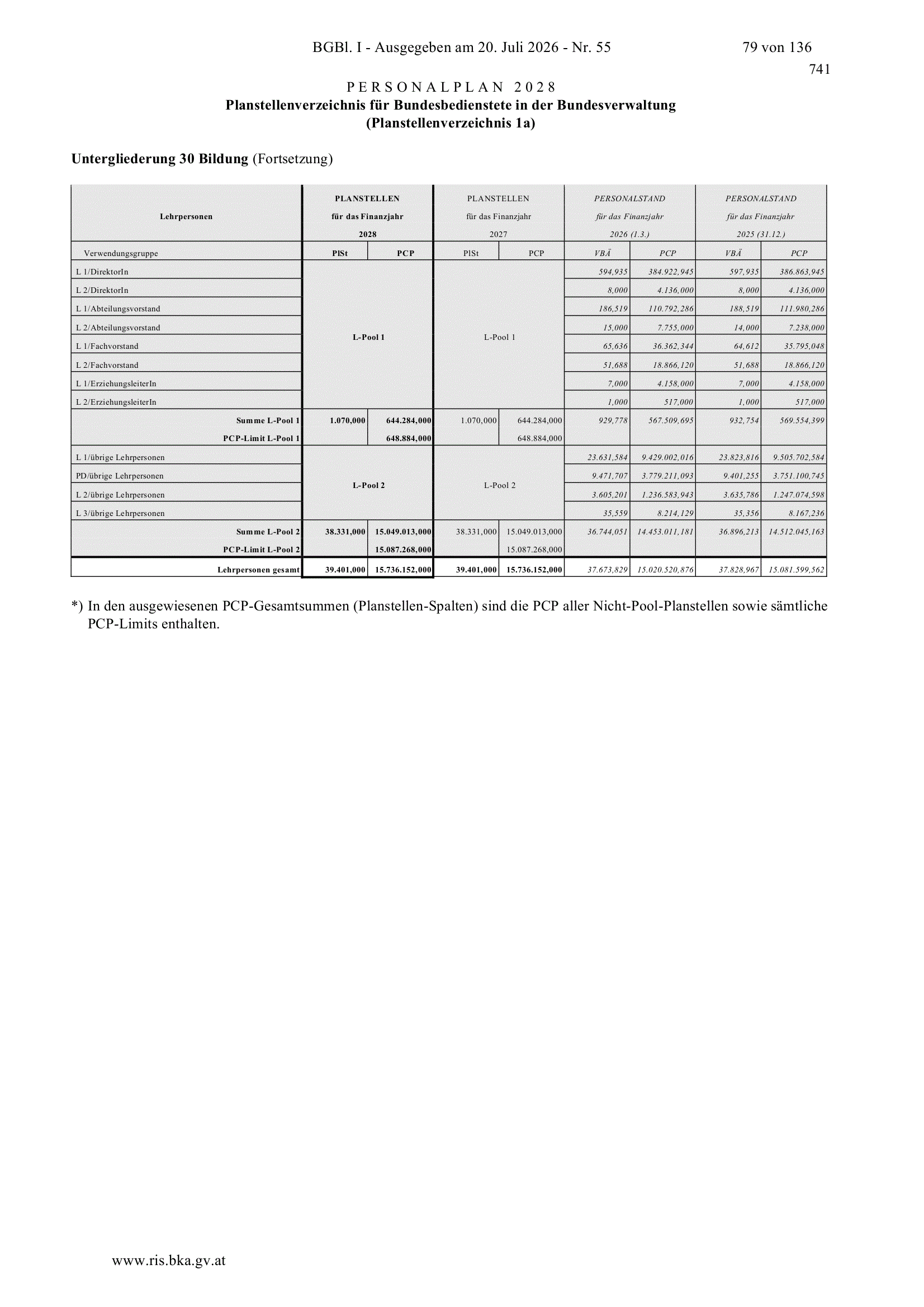 BGBl. I - Ausgegeben am 20. Juli 2026 - Nr. 55 79 von 136

741

PERSONALPLAN 2028
Planstellenverzeichnis für Bundesbedienstete in der Bundesverwaltung
(Planstellenverzeichnis 1a)

Untergliederung 30 Bildung (Fortsetzung)

| Lehrpersonen | PLANSTELLEN für das Finanzjahr 2028 | | PLANSTELLEN für das Finanzjahr 2027 | | PERSONALSTAND für das Finanzjahr 2026 (1.3.) | | PERSONALSTAND für das Finanzjahr 2025 (31.12.) | |
|---|---|---|---|---|---|---|---|---|
| Verwendungsgruppe | PlSt | PCP | PlSt | PCP | VBÄ | PCP | VBÄ | PCP |
| L 1/DirektorIn | L-Pool 1 | | L-Pool 1 | | 594,935 | 384.922,945 | 597,935 | 386.863,945 |
| L 2/DirektorIn | | | | | 8,000 | 4.136,000 | 8,000 | 4.136,000 |
| L 1/Abteilungsvorstand | | | | | 186,519 | 110.792,286 | 188,519 | 111.980,286 |
| L 2/Abteilungsvorstand | | | | | 15,000 | 7.755,000 | 14,000 | 7.238,000 |
| L 1/Fachvorstand | | | | | 65,636 | 36.362,344 | 64,612 | 35.795,048 |
| L 2/Fachvorstand | | | | | 51,688 | 18.866,120 | 51,688 | 18.866,120 |
| L 1/ErziehungsleiterIn | | | | | 7,000 | 4.158,000 | 7,000 | 4.158,000 |
| L 2/ErziehungsleiterIn | | | | | 1,000 | 517,000 | 1,000 | 517,000 |
| Summe L-Pool 1 | 1.070,000 | 644.284,000 | 1.070,000 | 644.284,000 | 929,778 | 567.509,695 | 932,754 | 569.554,399 |
| PCP-Limit L-Pool 1 | | 648.884,000 | | 648.884,000 | | | | |
| L 1/übrige Lehrpersonen | L-Pool 2 | | L-Pool 2 | | 23.631,584 | 9.429.002,016 | 23.823,816 | 9.505.702,584 |
| PD/übrige Lehrpersonen | | | | | 9.471,707 | 3.779.211,093 | 9.401,255 | 3.751.100,745 |
| L 2/übrige Lehrpersonen | | | | | 3.605,201 | 1.236.583,943 | 3.635,786 | 1.247.074,598 |
| L 3/übrige Lehrpersonen | | | | | 35,559 | 8.214,129 | 35,356 | 8.167,236 |
| Summe L-Pool 2 | 38.331,000 | 15.049.013,000 | 38.331,000 | 15.049.013,000 | 36.744,051 | 14.453.011,181 | 36.896,213 | 14.512.045,163 |
| PCP-Limit L-Pool 2 | | 15.087.268,000 | | 15.087.268,000 | | | | |
| Lehrpersonen gesamt | 39.401,000 | 15.736.152,000 | 39.401,000 | 15.736.152,000 | 37.673,829 | 15.020.520,876 | 37.828,967 | 15.081.599,562 |

*) In den ausgewiesenen PCP-Gesamtsummen (Planstellen-Spalten) sind die PCP aller Nicht-Pool-Planstellen sowie sämtliche PCP-Limits enthalten.

www.ris.bka.gv.at